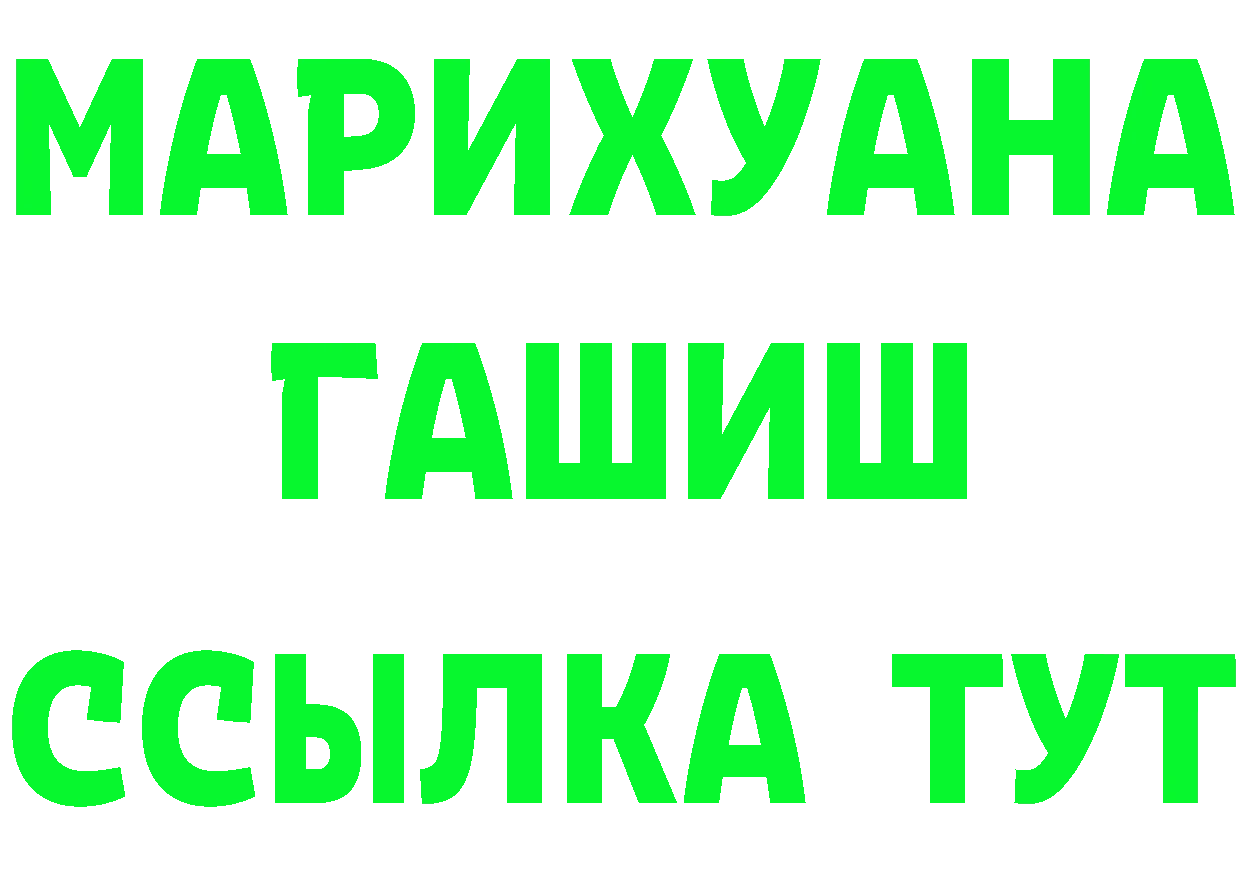 МАРИХУАНА
ГАШИШ
ССЫЛКА ТУТ